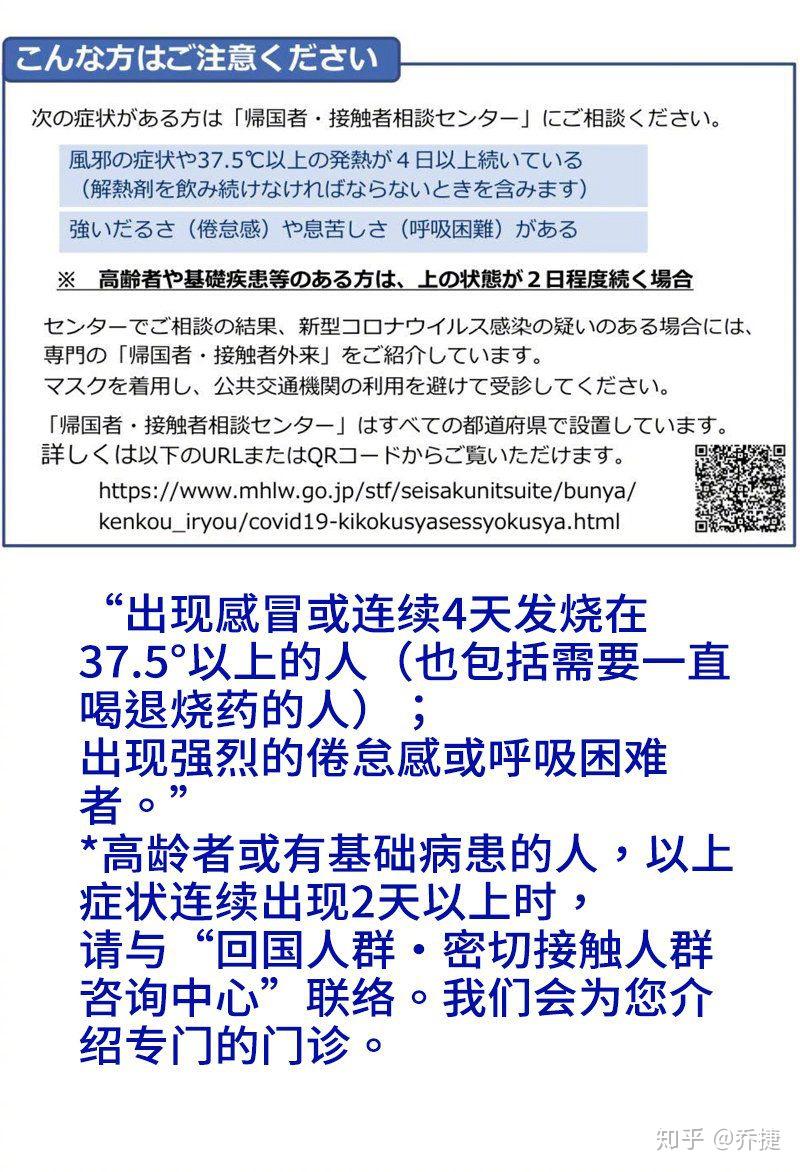 こんな方はご注意ください

次の症状がある方は「帰国者・接触者相談センター」にご相談ください。

風邪の症状や37.5℃以上の発熱が４日以上続いている
（解熱剤を飲み続けなければならないときを含みます）

強いだるさ（倦怠感）や息苦しさ（呼吸困難）がある

※　高齢者や基礎疾患等のある方は、上の状態が２日程度続く場合

センターでご相談の結果、新型コロナウイルス感染の疑いのある場合には、専門の「帰国者・接触者外来」をご紹介しています。
マスクを着用し、公共交通機関の利用を避けて受診してください。

「帰国者・接触者相談センター」はすべての都道府県で設置しています。
詳しくは以下のURLまたはQRコードからご覧いただけます。
https://www.mhlw.go.jp/stf/seisakunitsuite/bunya/kenkou_iryou/covid19-kikokusyasessyokusya.html

“出现感冒或连续4天发烧在37.5°以上的人（也包括需要一直喝退烧药的人）；
出现强烈的倦怠感或呼吸困难者。”
*高龄者或有基础病患的人，以上症状连续出现2天以上时，
请与“回国人群・密切接触人群咨询中心”联络。我们会为您介绍专门的门诊。

知乎 @乔捷